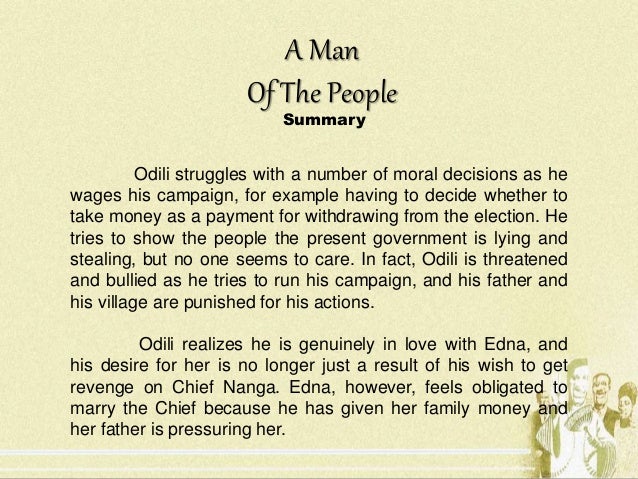 A Man
Of The People
Summary

Odili struggles with a number of moral decisions as he wages his campaign, for example having to decide whether to take money as a payment for withdrawing from the election. He tries to show the people the present government is lying and stealing, but no one seems to care. In fact, Odili is threatened and bullied as he tries to run his campaign, and his father and his village are punished for his actions.

Odili realizes he is genuinely in love with Edna, and his desire for her is no longer just a result of his wish to get revenge on Chief Nanga. Edna, however, feels obligated to marry the Chief because he has given her family money and her father is pressuring her.